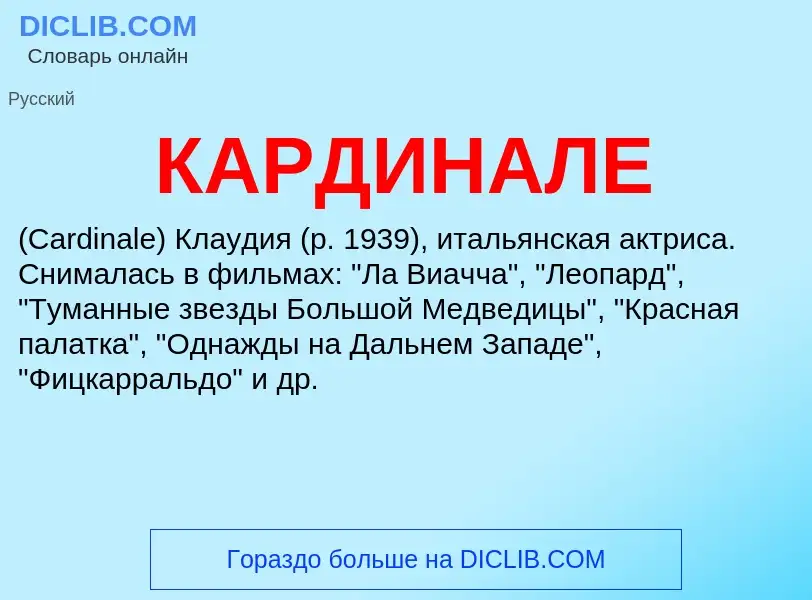 DICLIB.COM
Словарь онлайн

Русский

КАРДИНАЛЕ

(Cardinale) Клаудия (р. 1939), итальянская актриса. Снималась в фильмах: "Ла Виачча", "Леопард", "Туманные звезды Большой Медведицы", "Красная палатка", "Однажды на Дальнем Западе", "Фицкарральдо" и др.

Гораздо больше на DICLIB.COM